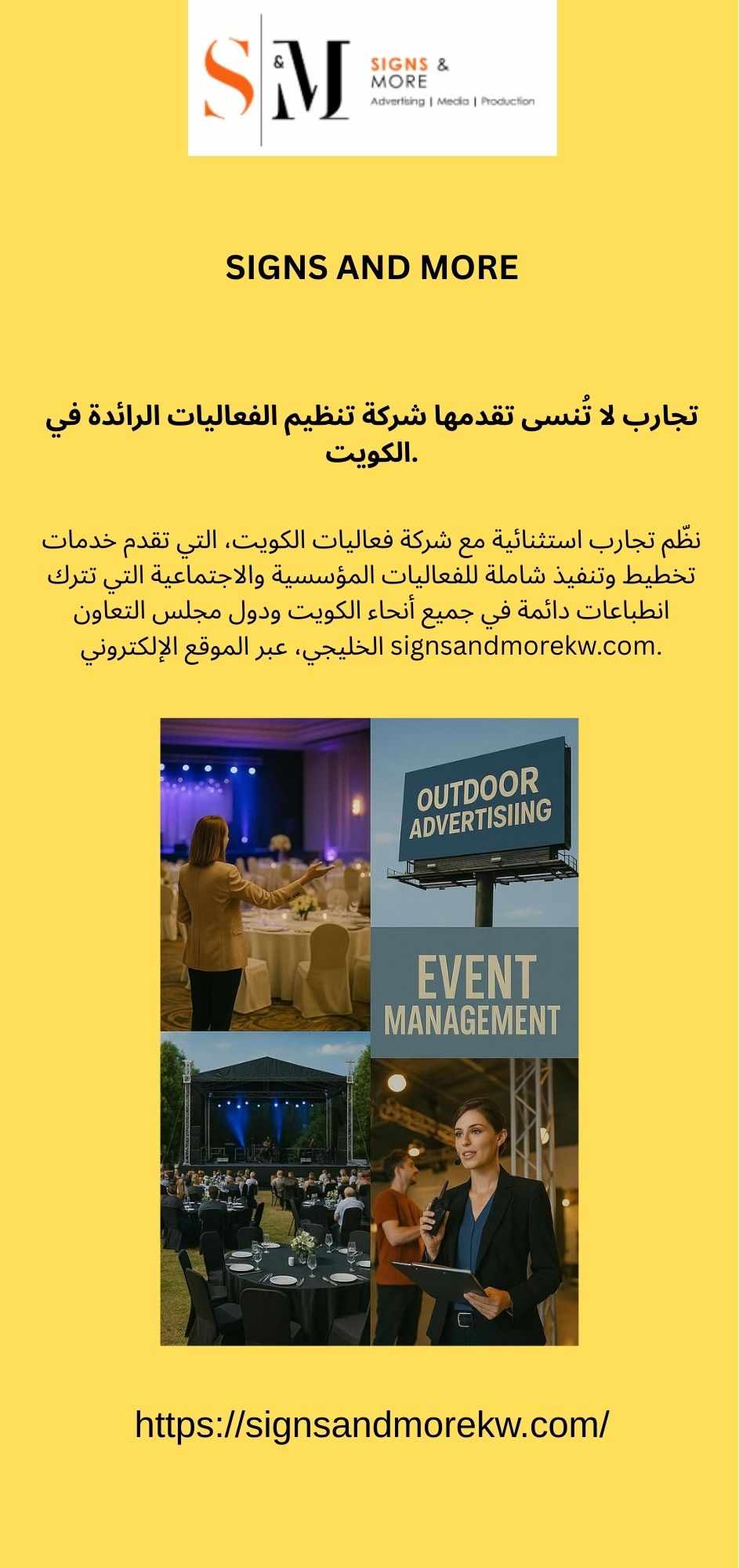 S & M SIGNS & MORE Advertising | Media | Production

SIGNS AND MORE

تجارب لا تُنسى تقدمها شركة تنظيم الفعاليات الرائدة في الكويت.

نظّم تجارب استثنائية مع شركة فعاليات الكويت، التي تقدم خدمات تخطيط وتنفيذ شاملة للفعاليات المؤسسية والاجتماعية التي تترك انطباعات دائمة في جميع أنحاء الكويت ودول مجلس التعاون الخليجي، عبر الموقع الإلكتروني signsandmorekw.com.

OUTDOOR ADVERTISIING

EVENT MANAGEMENT

https://signsandmorekw.com/